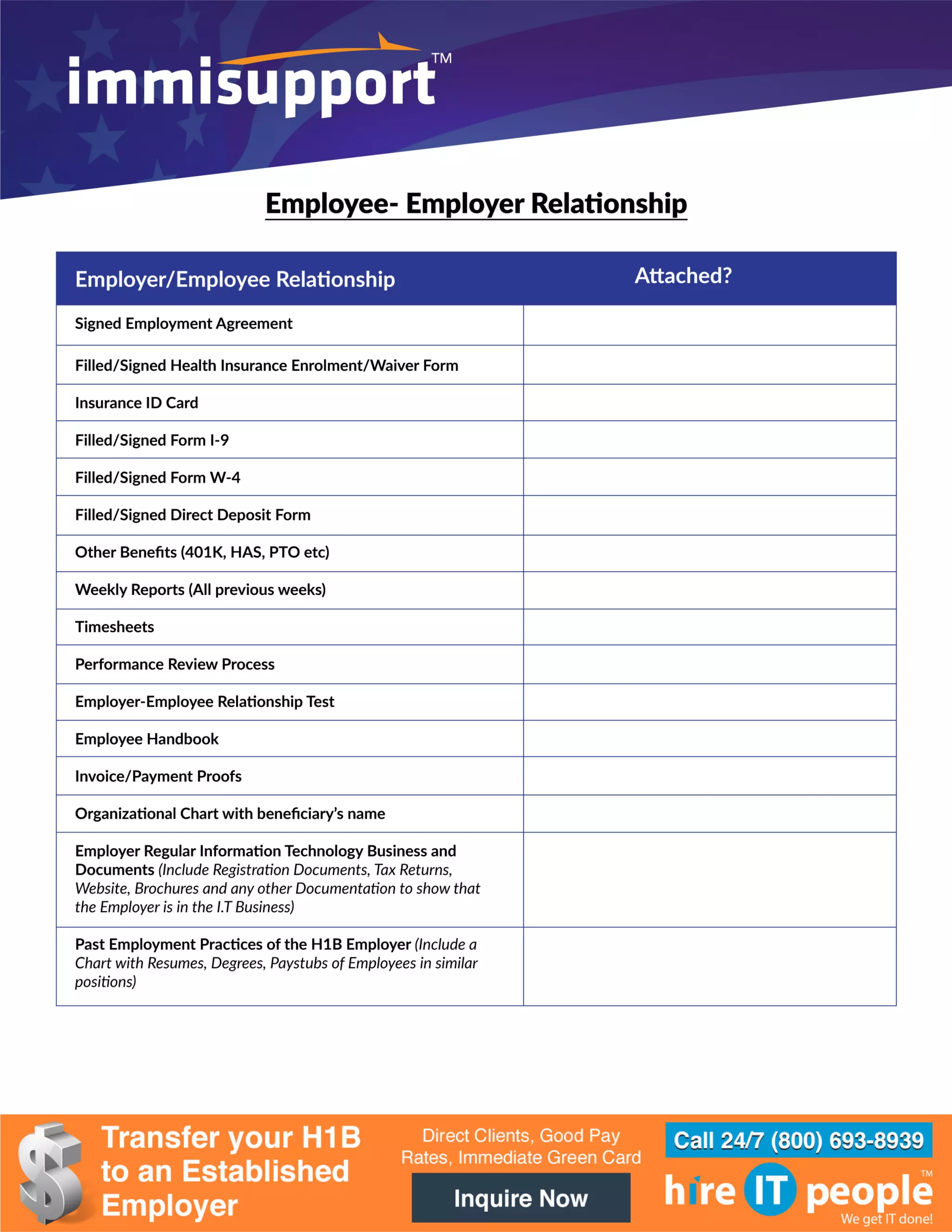 immisupport™

Employee- Employer Relationship

| Employer/Employee Relationship | Attached? |
|---|---|
| Signed Employment Agreement | |
| Filled/Signed Health Insurance Enrolment/Waiver Form | |
| Insurance ID Card | |
| Filled/Signed Form I-9 | |
| Filled/Signed Form W-4 | |
| Filled/Signed Direct Deposit Form | |
| Other Benefits (401K, HAS, PTO etc) | |
| Weekly Reports (All previous weeks) | |
| Timesheets | |
| Performance Review Process | |
| Employer-Employee Relationship Test | |
| Employee Handbook | |
| Invoice/Payment Proofs | |
| Organizational Chart with beneficiary's name | |
| Employer Regular Information Technology Business and Documents (Include Registration Documents, Tax Returns, Website, Brochures and any other Documentation to show that the Employer is in the I.T Business) | |
| Past Employment Practices of the H1B Employer (Include a Chart with Resumes, Degrees, Paystubs of Employees in similar positions) | |

Transfer your H1B to an Established Employer

Direct Clients, Good Pay Rates, Immediate Green Card

Inquire Now

Call 24/7 (800) 693-8939

hire IT people™

We get IT done!